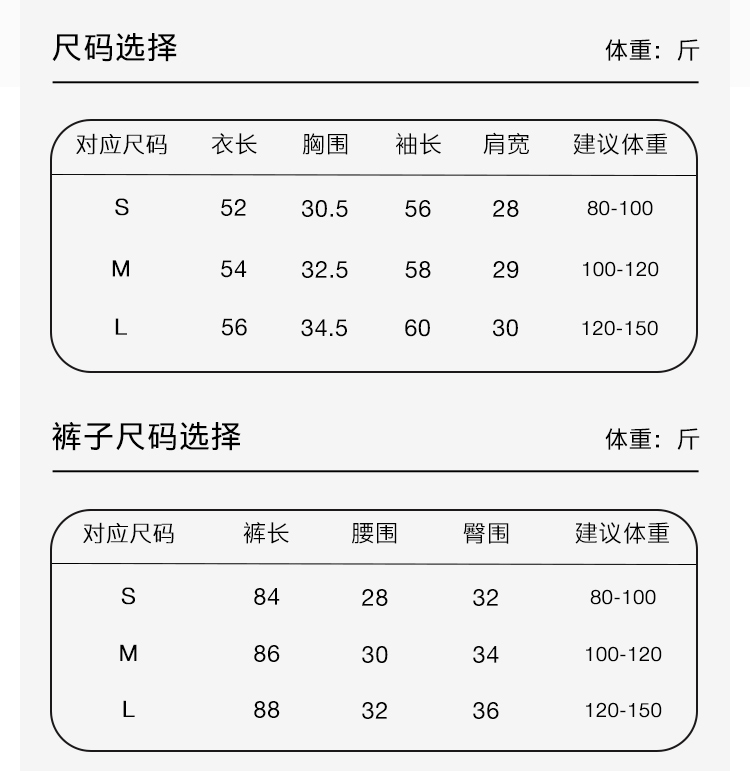 尺码选择

体重：斤

| 对应尺码 | 衣长 | 胸围 | 袖长 | 肩宽 | 建议体重 |
|---|---|---|---|---|---|
| S | 52 | 30.5 | 56 | 28 | 80-100 |
| M | 54 | 32.5 | 58 | 29 | 100-120 |
| L | 56 | 34.5 | 60 | 30 | 120-150 |

裤子尺码选择

体重：斤

| 对应尺码 | 裤长 | 腰围 | 臀围 | 建议体重 |
|---|---|---|---|---|
| S | 84 | 28 | 32 | 80-100 |
| M | 86 | 30 | 34 | 100-120 |
| L | 88 | 32 | 36 | 120-150 |